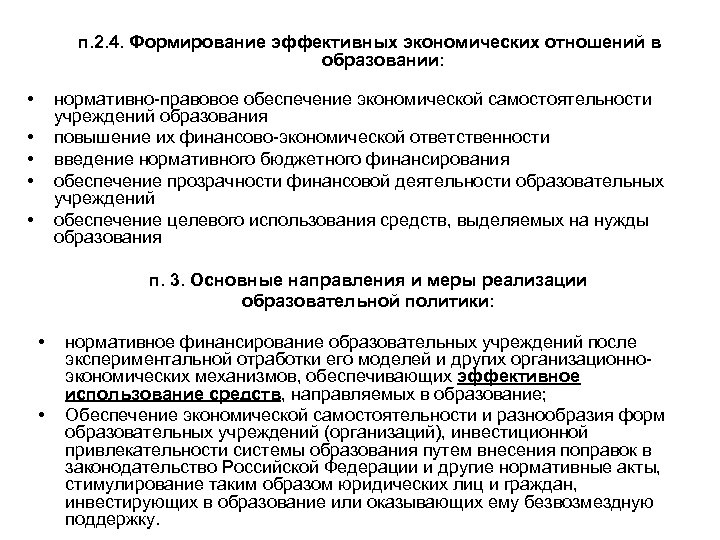 п.2.4. Формирование эффективных экономических отношений в образовании:

• нормативно-правовое обеспечение экономической самостоятельности учреждений образования
• повышение их финансово-экономической ответственности
• введение нормативного бюджетного финансирования
• обеспечение прозрачности финансовой деятельности образовательных учреждений
• обеспечение целевого использования средств, выделяемых на нужды образования

п. 3. Основные направления и меры реализации образовательной политики:

• нормативное финансирование образовательных учреждений после экспериментальной отработки его моделей и других организационно-экономических механизмов, обеспечивающих эффективное использование средств, направляемых в образование;
• Обеспечение экономической самостоятельности и разнообразия форм образовательных учреждений (организаций), инвестиционной привлекательности системы образования путем внесения поправок в законодательство Российской Федерации и другие нормативные акты, стимулирование таким образом юридических лиц и граждан, инвестирующих в образование или оказывающих ему безвозмездную поддержку.